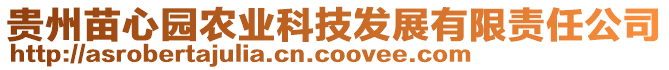 贵州苗心园农业科技发展有限责任公司
http://asrobertajulia.cn.coovee.com